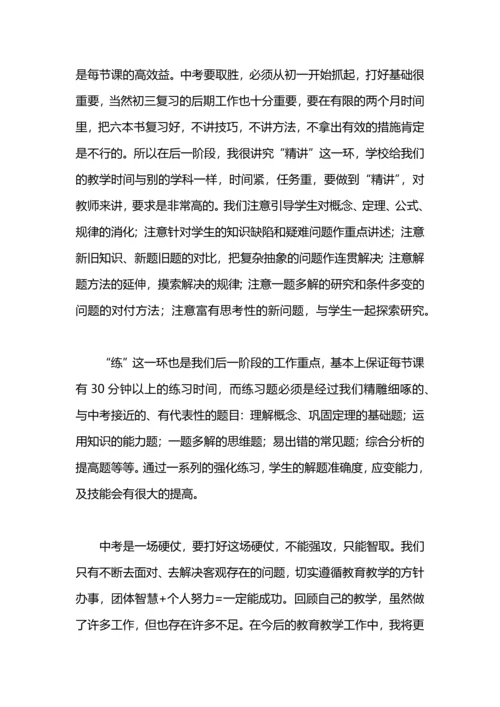 是每节课的高效益。中考要取胜，必须从初一开始抓起，打好基础很重要，当然初三复习的后期工作也十分重要，要在有限的两个月时间里，把六本书复习好，不讲技巧，不讲方法，不拿出有效的措施肯定是不行的。所以在后一阶段，我很讲究“精讲”这一环，学校给我们的教学时间与别的学科一样，时间紧，任务重，要做到“精讲”，对教师来讲，要求是非常高的。我们注意引导学生对概念、定理、公式、规律的消化；注意针对学生的知识缺陷和疑难问题作重点讲述；注意新旧知识、新题旧题的对比，把复杂抽象的问题作连贯解决；注意解题方法的延伸，摸索解决的规律；注意一题多解的研究和条件多变的问题的对付方法；注意富有思考性的新问题，与学生一起探索研究。

“练”这一环也是我们后一阶段的工作重点，基本上保证每节课有 30 分钟以上的练习时间，而练习题必须是经过我们精雕细啄的、与中考接近的、有代表性的题目：理解概念、巩固定理的基础题；运用知识的能力题；一题多解的思维题；易出错的常见题；综合分析的提高题等等。通过一系列的强化练习，学生的解题准确度，应变能力，及技能会有很大的提高。

中考是一场硬仗，要打好这场硬仗，不能强攻，只能智取。我们只有不断去面对、去解决客观存在的问题，切实遵循教育教学的方针办事，团体智慧+个人努力=一定能成功。回顾自己的教学，虽然做了许多工作，但也存在许多不足。在今后的教育教学工作中，我将更